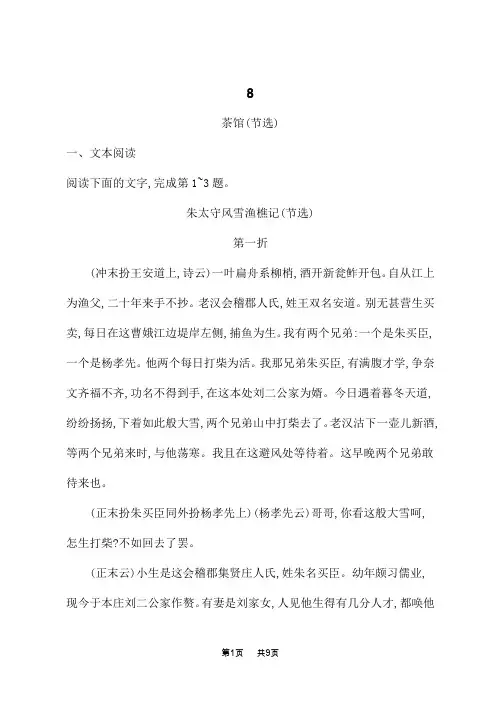 8

茶馆(节选)

一、文本阅读

阅读下面的文字,完成第1~3题。

朱太守风雪渔樵记(节选)

第一折

(冲末扮王安道上,诗云)一叶扁舟系柳梢,酒开新瓮鲊开包。自从江上为渔父,二十年来手不抄。老汉会稽郡人氏,姓王双名安道。别无甚营生买卖,每日在这曹娥江边堤岸左侧,捕鱼为生。我有两个兄弟:一个是朱买臣,一个是杨孝先。他两个每日打柴为活。我那兄弟朱买臣,有满腹才学,争奈文齐福不齐,功名不得到手,在这本处刘二公家为婿。今日遇着暮冬天道,纷纷扬扬,下着如此般大雪,两个兄弟山中打柴去了。老汉沽下一壶儿新酒,等两个兄弟来时,与他荡寒。我且在这避风处等待着。这早晚两个兄弟敢待来也。

(正末扮朱买臣同外扮杨孝先上)(杨孝先云)哥哥,你看这般大雪呵,怎生打柴?不如回去了罢。

(正末云)小生是这会稽郡集贤庄人氏,姓朱名买臣。幼年颇习儒业,现今于本庄刘二公家作赘。有妻是刘家女,人见他生得有几分人才,都唤他

第1页　共9页